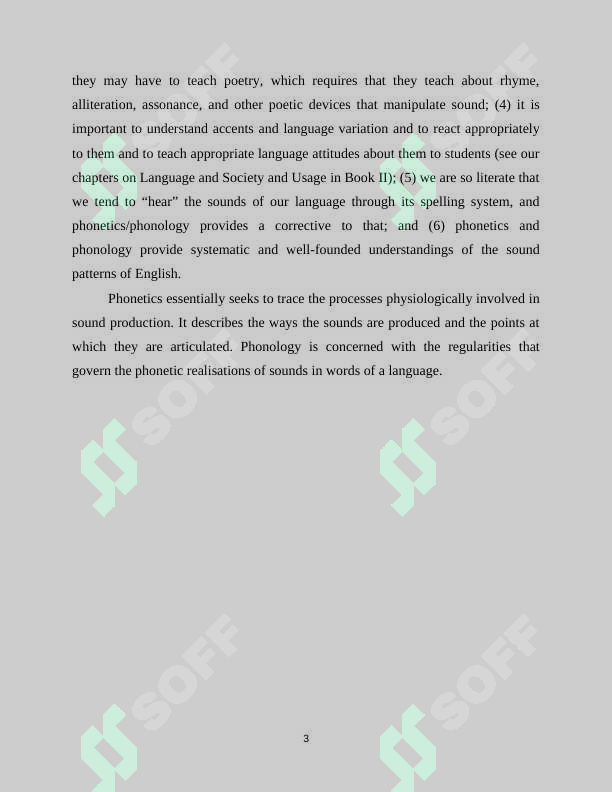 they may have to teach poetry, which requires that they teach about rhyme, alliteration, assonance, and other poetic devices that manipulate sound; (4) it is important to understand accents and language variation and to react appropriately to them and to teach appropriate language attitudes about them to students (see our chapters on Language and Society and Usage in Book II); (5) we are so literate that we tend to "hear" the sounds of our language through its spelling system, and phonetics/phonology provides a corrective to that; and (6) phonetics and phonology provide systematic and well-founded understandings of the sound patterns of English.

Phonetics essentially seeks to trace the processes physiologically involved in sound production. It describes the ways the sounds are produced and the points at which they are articulated. Phonology is concerned with the regularities that govern the phonetic realisations of sounds in words of a language.

3

SOFF